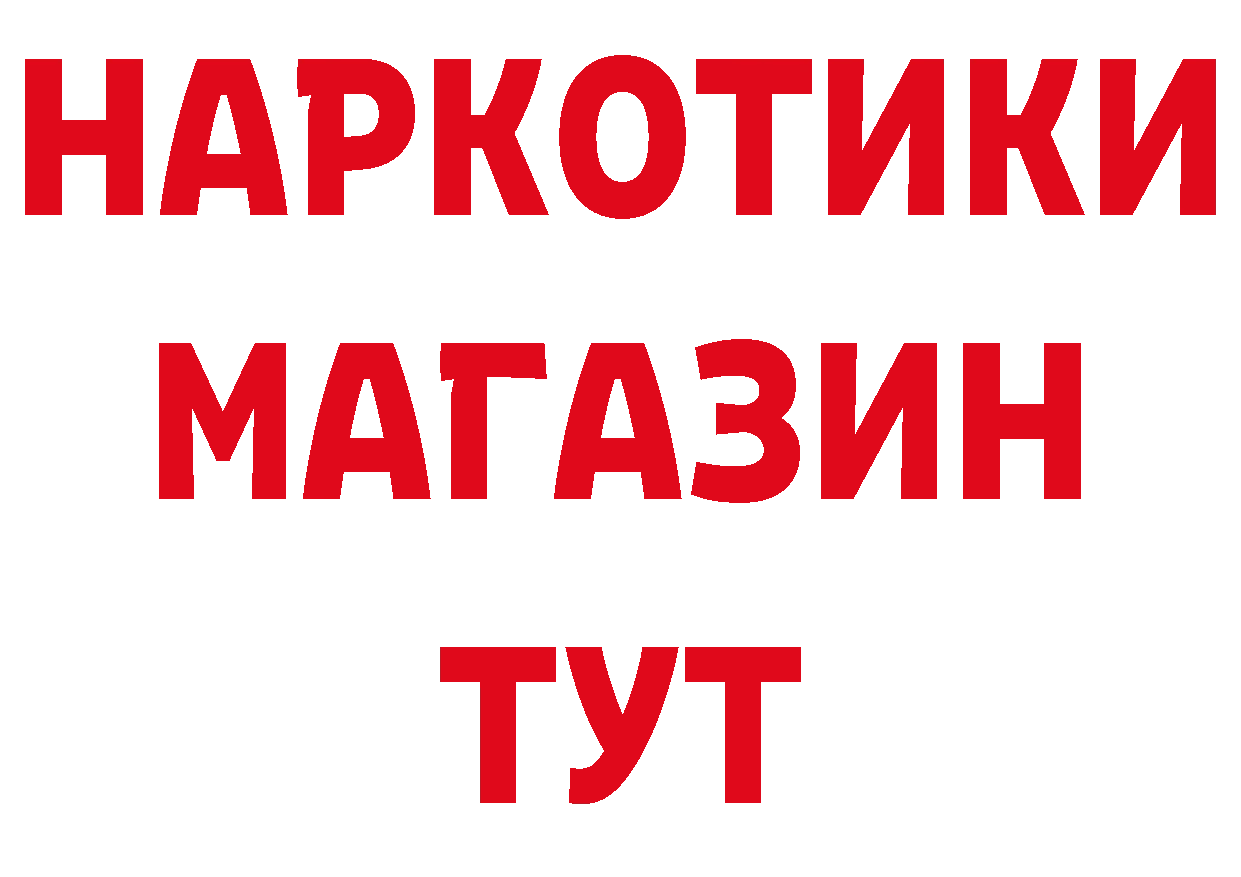 НАРКОТИКИ
МАГАЗИН
ТУТ